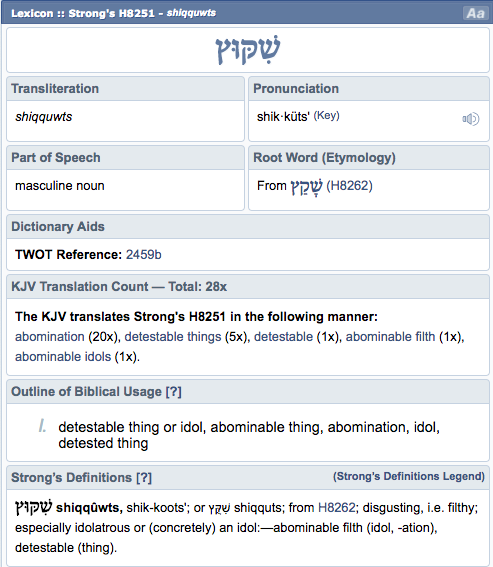 Lexicon :: Strong's H8251 - shiqquwts

Aa

שִׁקּוּץ

Transliteration

shiqquwts

Pronunciation

shik·küts' (Key)

Part of Speech

masculine noun

Root Word (Etymology)

From שָׁקַץ (H8262)

Dictionary Aids

TWOT Reference: 2459b

KJV Translation Count — Total: 28x

The KJV translates Strong's H8251 in the following manner: abomination (20x), detestable things (5x), detestable (1x), abominable filth (1x), abominable idols (1x).

Outline of Biblical Usage [?]

I. detestable thing or idol, abominable thing, abomination, idol, detested thing

Strong's Definitions [?]

(Strong's Definitions Legend)

שִׁקּוּץ shiqqûwts, shik-koots'; or שִׁקֻּץ shiqquts; from H8262; disgusting, i.e. filthy; especially idolatrous or (concretely) an idol:—abominable filth (idol, -ation), detestable (thing).